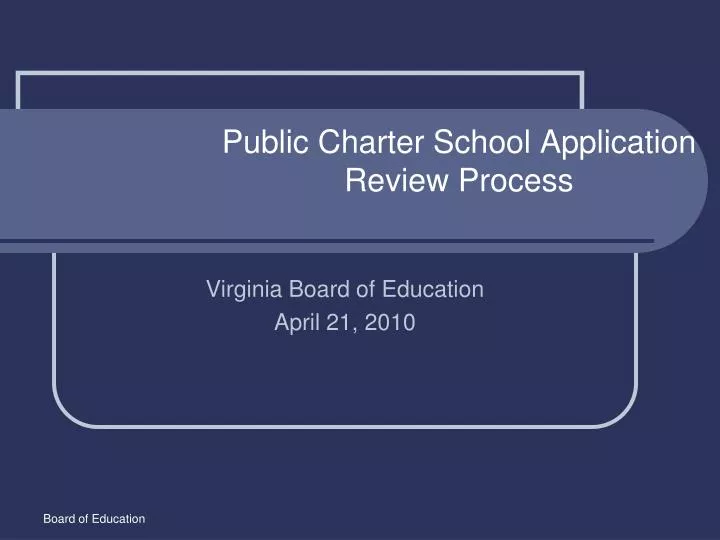 Public Charter School Application Review Process

Virginia Board of Education
April 21, 2010

Board of Education